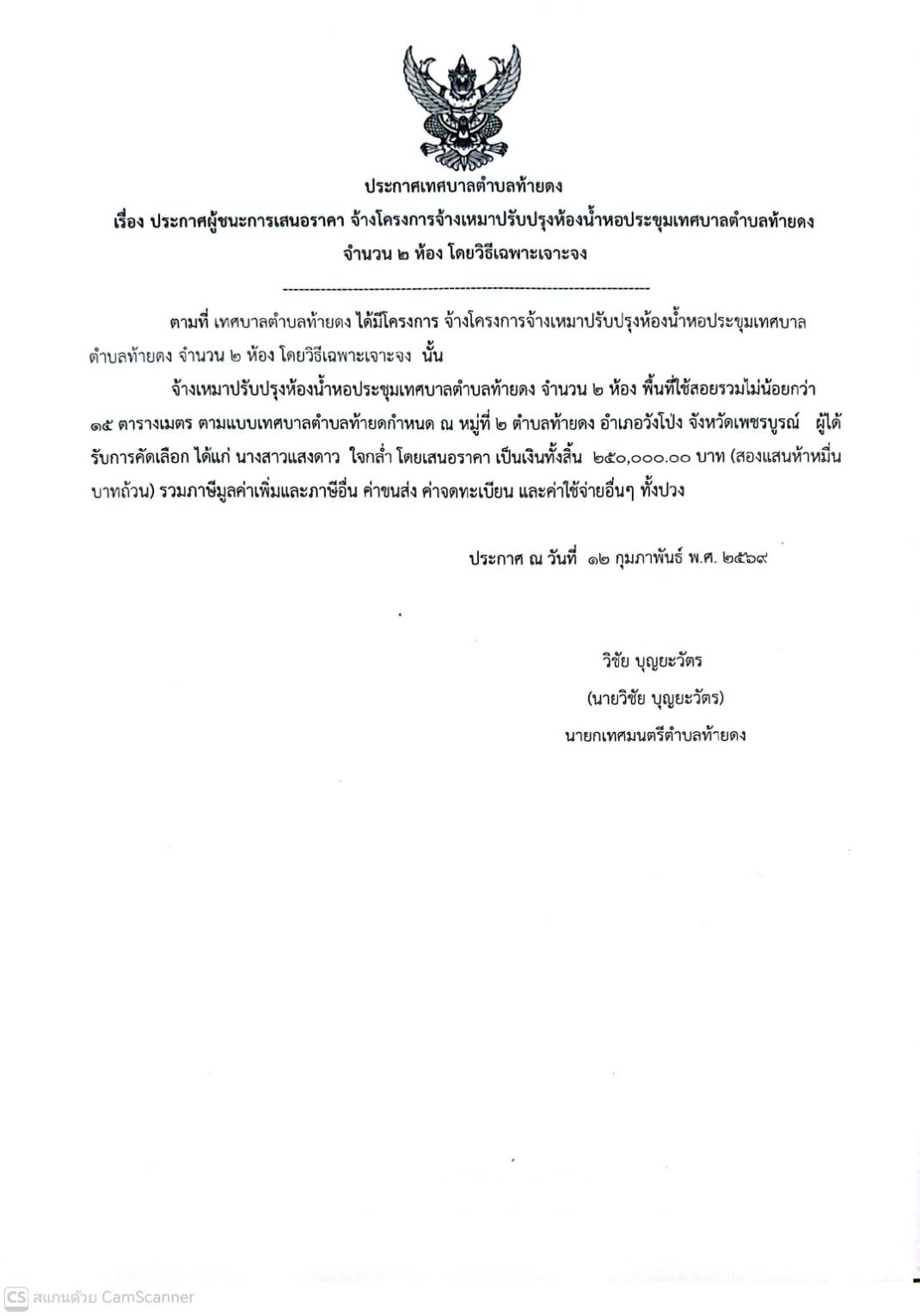 ประกาศเทศบาลตำบลท้ายดง

เรื่อง ประกาศผู้ชนะการเสนอราคา จ้างโครงการจ้างเหมาปรับปรุงห้องน้ำหอประชุมเทศบาลตำบลท้ายดง จำนวน ๒ ห้อง โดยวิธีเฉพาะเจาะจง

--------------------------------------------------------------------

ตามที่ เทศบาลตำบลท้ายดง ได้มีโครงการ จ้างโครงการจ้างเหมาปรับปรุงห้องน้ำหอประชุมเทศบาลตำบลท้ายดง จำนวน ๒ ห้อง โดยวิธีเฉพาะเจาะจง นั้น

จ้างเหมาปรับปรุงห้องน้ำหอประชุมเทศบาลตำบลท้ายดง จำนวน ๒ ห้อง พื้นที่ใช้สอยรวมไม่น้อยกว่า ๑๕ ตารางเมตร ตามแบบเทศบาลตำบลท้ายดกำหนด ณ หมู่ที่ ๒ ตำบลท้ายดง อำเภอวังโป่ง จังหวัดเพชรบูรณ์ ผู้ได้รับการคัดเลือก ได้แก่ นางสาวแสงดาว ใจกล่ำ โดยเสนอราคา เป็นเงินทั้งสิ้น ๒๕๐,๐๐๐.๐๐ บาท (สองแสนห้าหมื่นบาทถ้วน) รวมภาษีมูลค่าเพิ่มและภาษีอื่น ค่าขนส่ง ค่าจดทะเบียน และค่าใช้จ่ายอื่นๆ ทั้งปวง

ประกาศ ณ วันที่ ๑๒ กุมภาพันธ์ พ.ศ. ๒๕๖๙

วิชัย บุญยะวัตร
(นายวิชัย บุญยะวัตร)
นายกเทศมนตรีตำบลท้ายดง

CS สแกนด้วย CamScanner